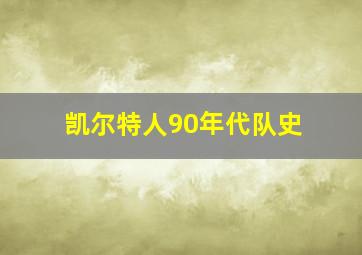 凯尔特人90年代队史